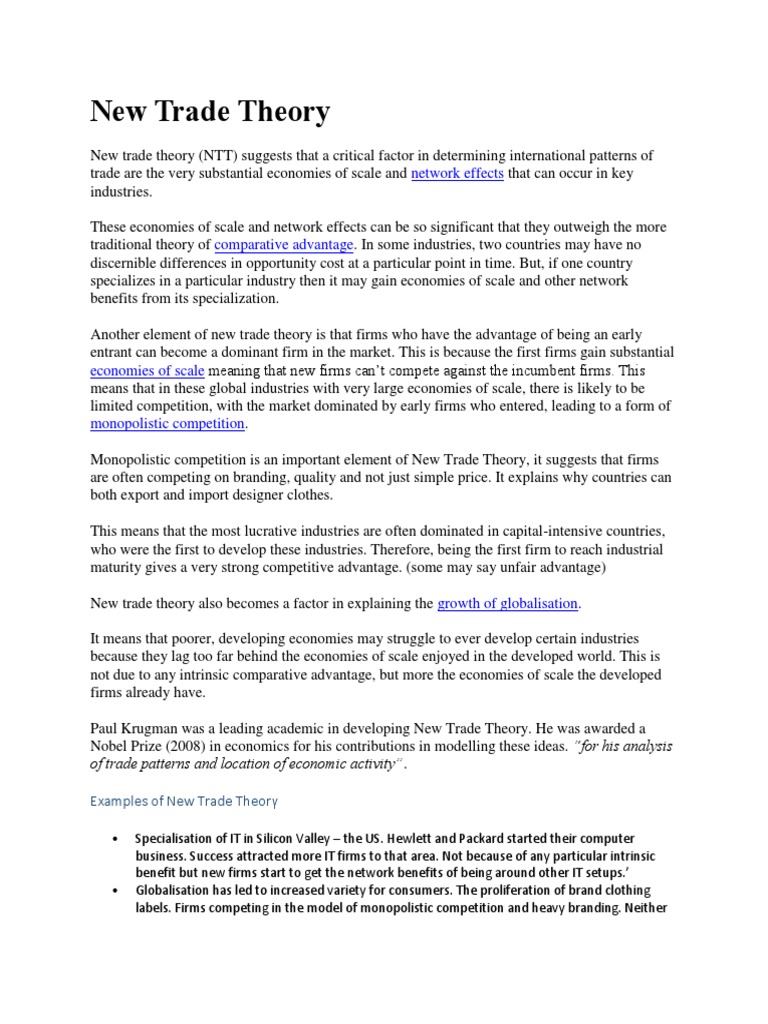 New Trade Theory

New trade theory (NTT) suggests that a critical factor in determining international patterns of trade are the very substantial economies of scale and network effects that can occur in key industries.

These economies of scale and network effects can be so significant that they outweigh the more traditional theory of comparative advantage. In some industries, two countries may have no discernible differences in opportunity cost at a particular point in time. But, if one country specializes in a particular industry then it may gain economies of scale and other network benefits from its specialization.

Another element of new trade theory is that firms who have the advantage of being an early entrant can become a dominant firm in the market. This is because the first firms gain substantial economies of scale meaning that new firms can't compete against the incumbent firms. This means that in these global industries with very large economies of scale, there is likely to be limited competition, with the market dominated by early firms who entered, leading to a form of monopolistic competition.

Monopolistic competition is an important element of New Trade Theory, it suggests that firms are often competing on branding, quality and not just simple price. It explains why countries can both export and import designer clothes.

This means that the most lucrative industries are often dominated in capital-intensive countries, who were the first to develop these industries. Therefore, being the first firm to reach industrial maturity gives a very strong competitive advantage. (some may say unfair advantage)

New trade theory also becomes a factor in explaining the growth of globalisation.

It means that poorer, developing economies may struggle to ever develop certain industries because they lag too far behind the economies of scale enjoyed in the developed world. This is not due to any intrinsic comparative advantage, but more the economies of scale the developed firms already have.

Paul Krugman was a leading academic in developing New Trade Theory. He was awarded a Nobel Prize (2008) in economics for his contributions in modelling these ideas. "for his analysis of trade patterns and location of economic activity".

Examples of New Trade Theory

• Specialisation of IT in Silicon Valley – the US. Hewlett and Packard started their computer business. Success attracted more IT firms to that area. Not because of any particular intrinsic benefit but new firms start to get the network benefits of being around other IT setups.'
• Globalisation has led to increased variety for consumers. The proliferation of brand clothing labels. Firms competing in the model of monopolistic competition and heavy branding. Neither